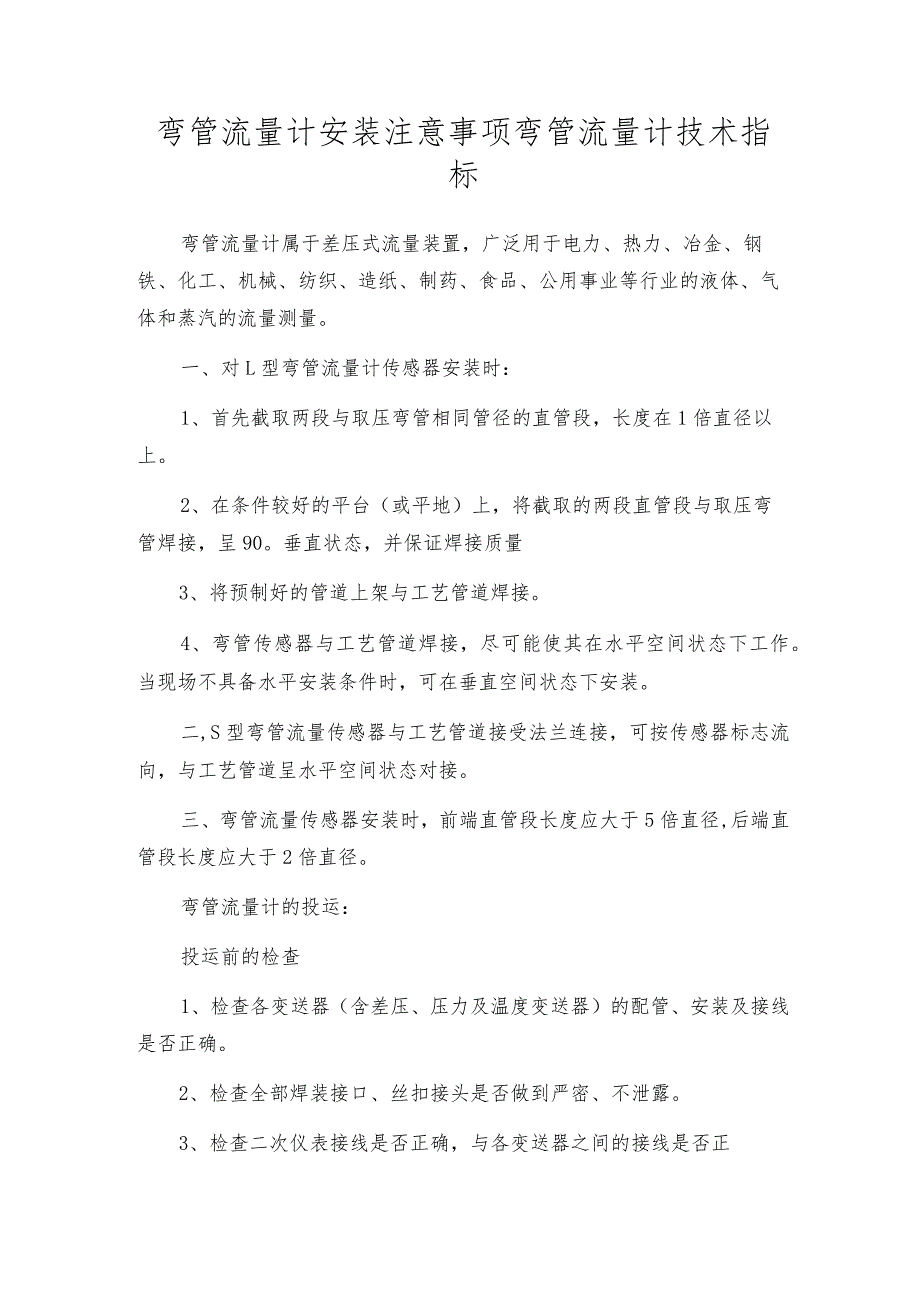 弯管流量计安装注意事项弯管流量计技术指标

弯管流量计属于差压式流量装置，广泛用于电力、热力、冶金、钢铁、化工、机械、纺织、造纸、制药、食品、公用事业等行业的液体、气体和蒸汽的流量测量。

一、对L型弯管流量计传感器安装时：

1、首先截取两段与取压弯管相同管径的直管段，长度在1倍直径以上。

2、在条件较好的平台（或平地）上，将截取的两段直管段与取压弯管焊接，呈90。垂直状态，并保证焊接质量

3、将预制好的管道上架与工艺管道焊接。

4、弯管传感器与工艺管道焊接，尽可能使其在水平空间状态下工作。当现场不具备水平安装条件时，可在垂直空间状态下安装。

二,S型弯管流量传感器与工艺管道接受法兰连接，可按传感器标志流向，与工艺管道呈水平空间状态对接。

三、弯管流量传感器安装时，前端直管段长度应大于5倍直径,后端直管段长度应大于2倍直径。

弯管流量计的投运：

投运前的检查

1、检查各变送器（含差压、压力及温度变送器）的配管、安装及接线是否正确。

2、检查全部焊装接口、丝扣接头是否做到严密、不泄露。

3、检查二次仪表接线是否正确，与各变送器之间的接线是否正